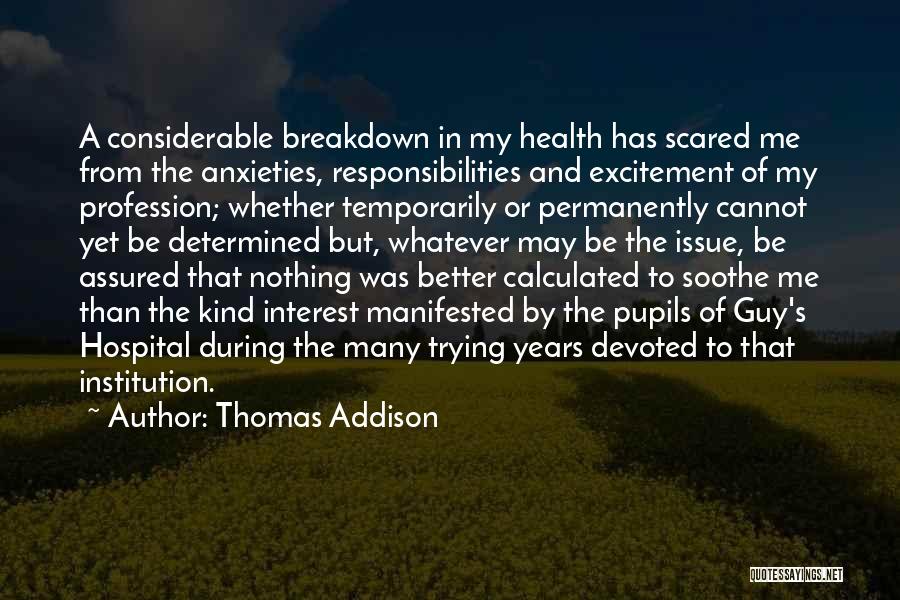 A considerable breakdown in my health has scared me from the anxieties, responsibilities and excitement of my profession; whether temporarily or permanently cannot yet be determined but, whatever may be the issue, be assured that nothing was better calculated to soothe me than the kind interest manifested by the pupils of Guy's Hospital during the many trying years devoted to that institution.

~ Author: Thomas Addison

QUOTESSAYINGS.NET